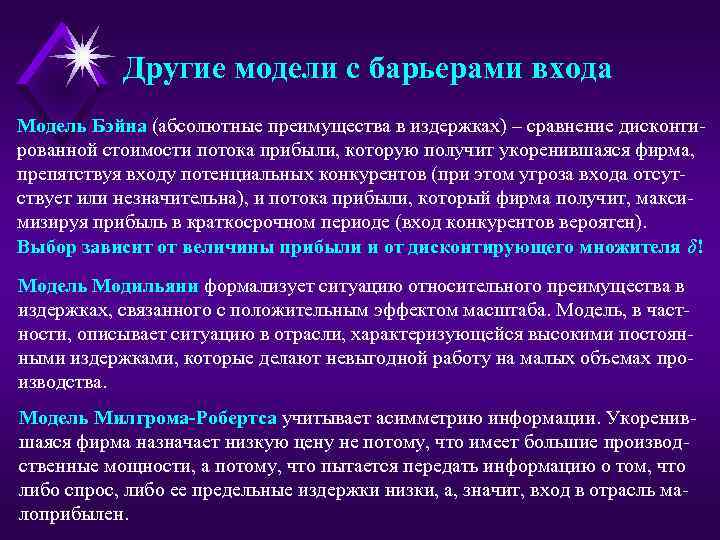 Другие модели с барьерами входа

Модель Бэйна (абсолютные преимущества в издержках) – сравнение дисконтированной стоимости потока прибыли, которую получит укоренившаяся фирма, препятствуя входу потенциальных конкурентов (при этом угроза входа отсутствует или незначительна), и потока прибыли, который фирма получит, максимизируя прибыль в краткосрочном периоде (вход конкурентов вероятен). Выбор зависит от величины прибыли и от дисконтирующего множителя $\delta$!

Модель Модильяни формализует ситуацию относительного преимущества в издержках, связанного с положительным эффектом масштаба. Модель, в частности, описывает ситуацию в отрасли, характеризующейся высокими постоянными издержками, которые делают невыгодной работу на малых объемах производства.

Модель Милгрома-Робертса учитывает асимметрию информации. Укоренившаяся фирма назначает низкую цену не потому, что имеет большие производственные мощности, а потому, что пытается передать информацию о том, что либо спрос, либо ее предельные издержки низки, а, значит, вход в отрасль малоприбылен.